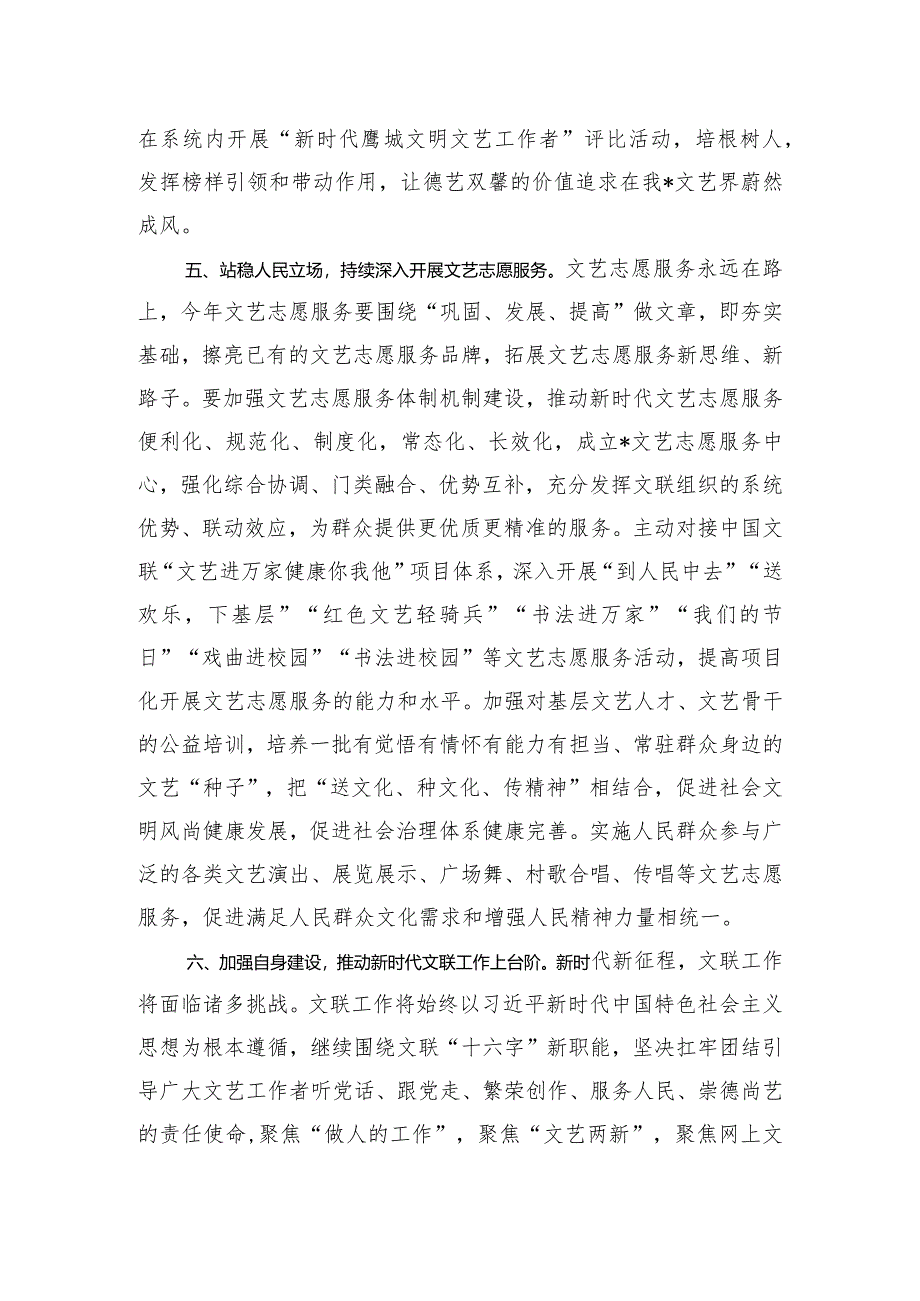 在系统内开展“新时代鹰城文明文艺工作者”评比活动，培根树人，发挥榜样引领和带动作用，让德艺双馨的价值追求在我*文艺界蔚然成风。

五、站稳人民立场，持续深入开展文艺志愿服务。文艺志愿服务永远在路上，今年文艺志愿服务要围绕“巩固、发展、提高”做文章，即夯实基础，擦亮已有的文艺志愿服务品牌，拓展文艺志愿服务新思维、新路子。要加强文艺志愿服务体制机制建设，推动新时代文艺志愿服务便利化、规范化、制度化，常态化、长效化，成立*文艺志愿服务中心，强化综合协调、门类融合、优势互补，充分发挥文联组织的系统优势、联动效应，为群众提供更优质更精准的服务。主动对接中国文联“文艺进万家健康你我他”项目体系，深入开展“到人民中去”“送欢乐，下基层”“红色文艺轻骑兵”“书法进万家”“我们的节日”“戏曲进校园”“书法进校园”等文艺志愿服务活动，提高项目化开展文艺志愿服务的能力和水平。加强对基层文艺人才、文艺骨干的公益培训，培养一批有觉悟有情怀有能力有担当、常驻群众身边的文艺“种子”，把“送文化、种文化、传精神”相结合，促进社会文明风尚健康发展，促进社会治理体系健康完善。实施人民群众参与广泛的各类文艺演出、展览展示、广场舞、村歌合唱、传唱等文艺志愿服务，促进满足人民群众文化需求和增强人民精神力量相统一。

六、加强自身建设，推动新时代文联工作上台阶。新时代新征程，文联工作将面临诸多挑战。文联工作将始终以习近平新时代中国特色社会主义思想为根本遵循，继续围绕文联“十六字”新职能，坚决扛牢团结引导广大文艺工作者听党话、跟党走、繁荣创作、服务人民、崇德尚艺的责任使命，聚焦“做人的工作”，聚焦“文艺两新”，聚焦网上文